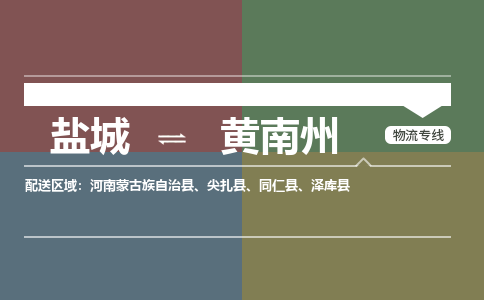 盐城 ⇌ 黄南州

物流专线

配送区域：河南蒙古族自治县、尖扎县、同仁县、泽库县